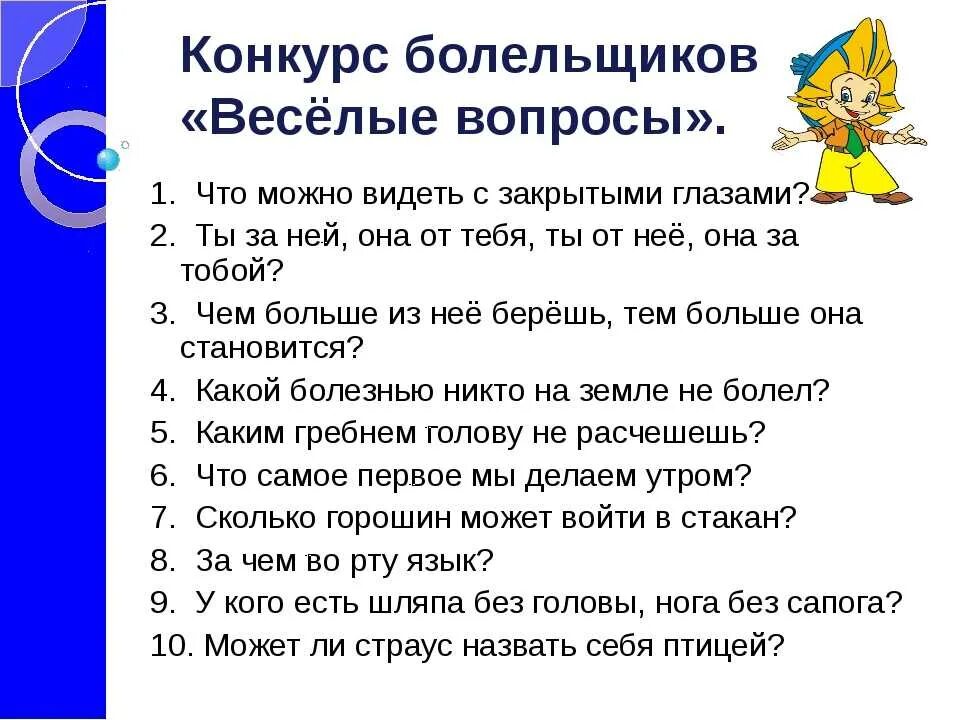 Конкурс болельщиков «Весёлые вопросы».

1. Что можно видеть с закрытыми глазами?
2. Ты за ней, она от тебя, ты от неё, она за тобой?
3. Чем больше из неё берёшь, тем больше она становится?
4. Какой болезнью никто на земле не болел?
5. Каким гребнем голову не расчешешь?
6. Что самое первое мы делаем утром?
7. Сколько горошин может войти в стакан?
8. За чем во рту язык?
9. У кого есть шляпа без головы, нога без сапога?
10. Может ли страус назвать себя птицей?